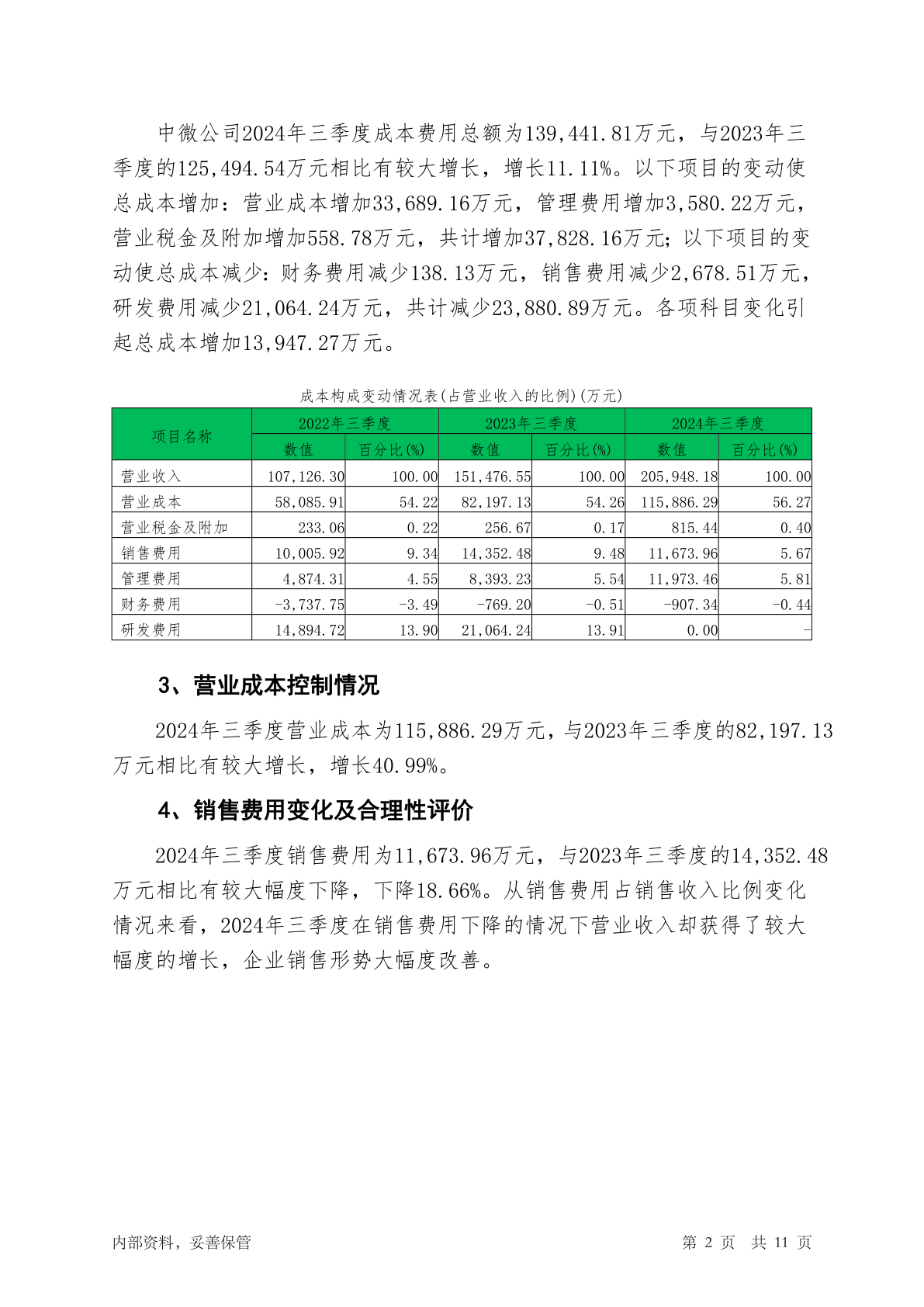 中微公司2024年三季度成本费用总额为139,441.81万元，与2023年三季度的125,494.54万元相比有较大增长，增长11.11%。以下项目的变动使总成本增加：营业成本增加33,689.16万元，管理费用增加3,580.22万元，营业税金及附加增加558.78万元，共计增加37,828.16万元；以下项目的变动使总成本减少：财务费用减少138.13万元，销售费用减少2,678.51万元，研发费用减少21,064.24万元，共计减少23,880.89万元。各项科目变化引起总成本增加13,947.27万元。

成本构成变动情况表(占营业收入的比例)(万元)

| 项目名称 | 2022年三季度 数值 | 2022年三季度 百分比(%) | 2023年三季度 数值 | 2023年三季度 百分比(%) | 2024年三季度 数值 | 2024年三季度 百分比(%) |
|---|---|---|---|---|---|---|
| 营业收入 | 107,126.30 | 100.00 | 151,476.55 | 100.00 | 205,948.18 | 100.00 |
| 营业成本 | 58,085.91 | 54.22 | 82,197.13 | 54.26 | 115,886.29 | 56.27 |
| 营业税金及附加 | 233.06 | 0.22 | 256.67 | 0.17 | 815.44 | 0.40 |
| 销售费用 | 10,005.92 | 9.34 | 14,352.48 | 9.48 | 11,673.96 | 5.67 |
| 管理费用 | 4,874.31 | 4.55 | 8,393.23 | 5.54 | 11,973.46 | 5.81 |
| 财务费用 | -3,737.75 | -3.49 | -769.20 | -0.51 | -907.34 | -0.44 |
| 研发费用 | 14,894.72 | 13.90 | 21,064.24 | 13.91 | 0.00 | - |

3、营业成本控制情况

2024年三季度营业成本为115,886.29万元，与2023年三季度的82,197.13万元相比有较大增长，增长40.99%。

4、销售费用变化及合理性评价

2024年三季度销售费用为11,673.96万元，与2023年三季度的14,352.48万元相比有较大幅度下降，下降18.66%。从销售费用占销售收入比例变化情况来看，2024年三季度在销售费用下降的情况下营业收入却获得了较大幅度的增长，企业销售形势大幅度改善。

内部资料，妥善保管

第 2 页 共 11 页